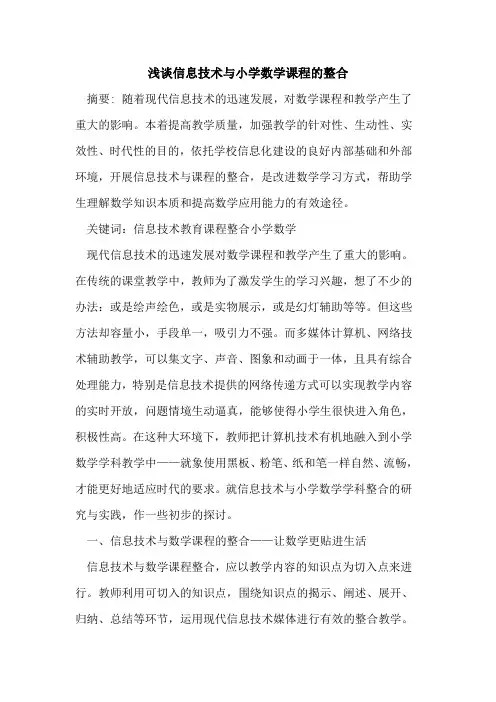 浅谈信息技术与小学数学课程的整合

摘要：随着现代信息技术的迅速发展，对数学课程和教学产生了重大的影响。本着提高教学质量，加强教学的针对性、生动性、实效性、时代性的目的，依托学校信息化建设的良好内部基础和外部环境，开展信息技术与课程的整合，是改进数学学习方式，帮助学生理解数学知识本质和提高数学应用能力的有效途径。

关键词：信息技术教育课程整合小学数学

现代信息技术的迅速发展对数学课程和教学产生了重大的影响。在传统的课堂教学中，教师为了激发学生的学习兴趣，想了不少的办法：或是绘声绘色，或是实物展示，或是幻灯辅助等等。但这些方法却容量小，手段单一，吸引力不强。而多媒体计算机、网络技术辅助教学，可以集文字、声音、图象和动画于一体，且具有综合处理能力，特别是信息技术提供的网络传递方式可以实现教学内容的实时开放，问题情境生动逼真，能够使得小学生很快进入角色，积极性高。在这种大环境下，教师把计算机技术有机地融入到小学数学学科教学中——就象使用黑板、粉笔、纸和笔一样自然、流畅，才能更好地适应时代的要求。就信息技术与小学数学学科整合的研究与实践，作一些初步的探讨。

一、信息技术与数学课程的整合——让数学更贴进生活

信息技术与数学课程整合，应以教学内容的知识点为切入点来进行。教师利用可切入的知识点，围绕知识点的揭示、阐述、展开、归纳、总结等环节，运用现代信息技术媒体进行有效的整合教学。